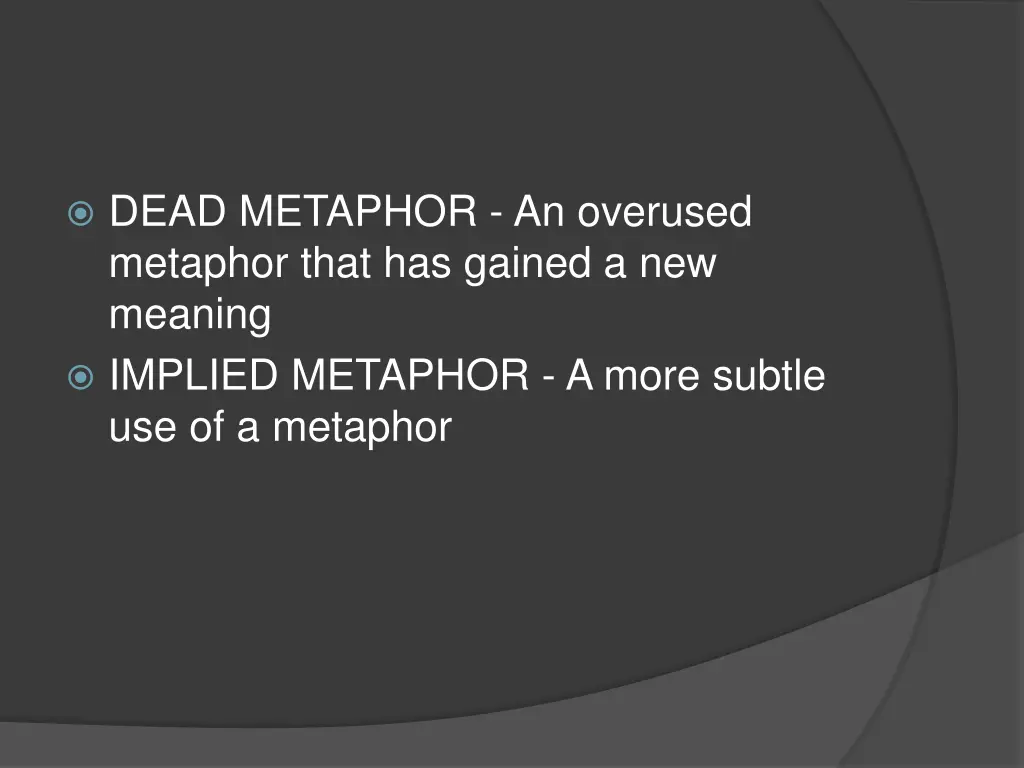 DEAD METAPHOR - An overused metaphor that has gained a new meaning

IMPLIED METAPHOR - A more subtle use of a metaphor